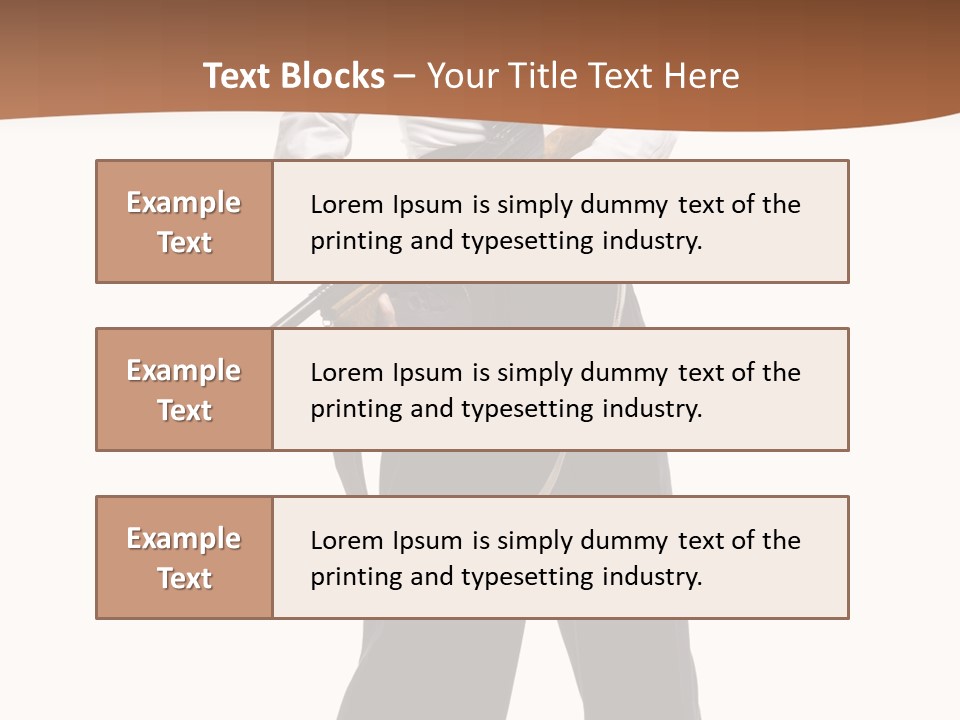 Text Blocks – Your Title Text Here

Example Text

Lorem Ipsum is simply dummy text of the printing and typesetting industry.

Example Text

Lorem Ipsum is simply dummy text of the printing and typesetting industry.

Example Text

Lorem Ipsum is simply dummy text of the printing and typesetting industry.